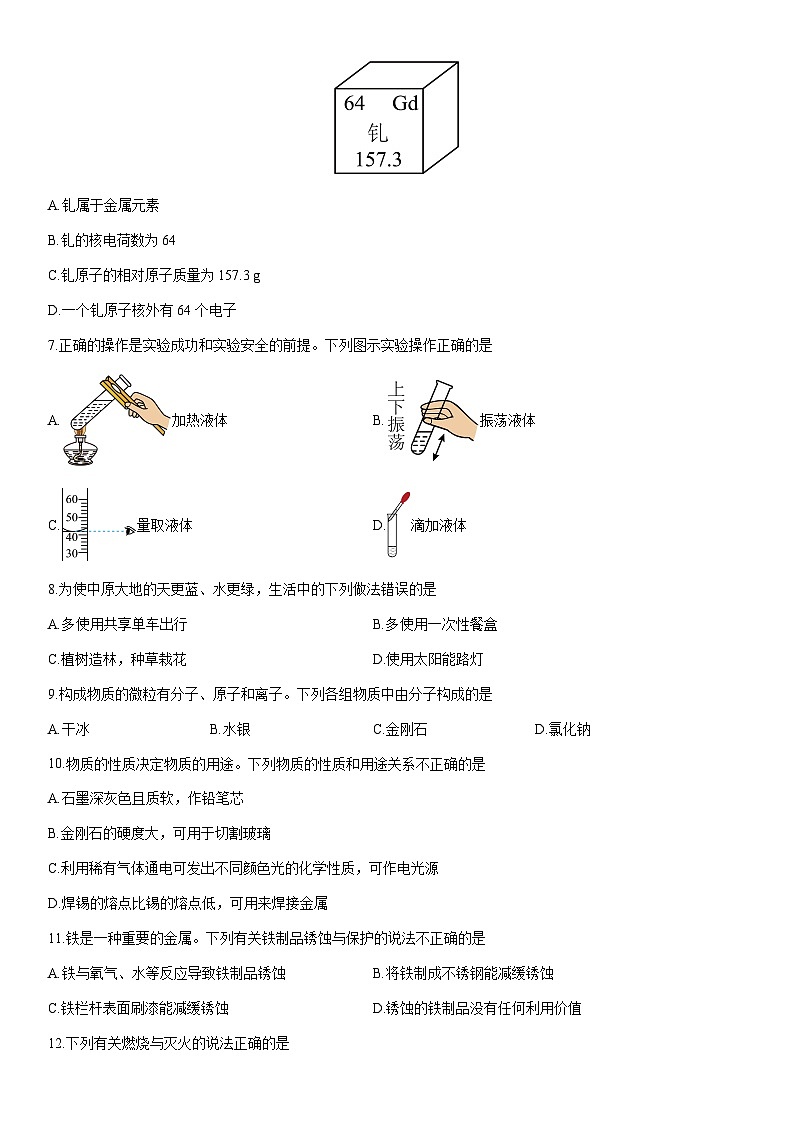 64 Gd
钆
157.3

A.钆属于金属元素

B.钆的核电荷数为 64

C.钆原子的相对原子质量为 157.3 g

D.一个钆原子核外有 64 个电子

7.正确的操作是实验成功和实验安全的前提。下列图示实验操作正确的是

A. 加热液体

B. 上下振荡 振荡液体

C. 60 50 40 30 量取液体

D. 滴加液体

8.为使中原大地的天更蓝、水更绿，生活中的下列做法错误的是

A.多使用共享单车出行

B.多使用一次性餐盒

C.植树造林，种草栽花

D.使用太阳能路灯

9.构成物质的微粒有分子、原子和离子。下列各组物质中由分子构成的是

A.干冰

B.水银

C.金刚石

D.氯化钠

10.物质的性质决定物质的用途。下列物质的性质和用途关系不正确的是

A.石墨深灰色且质软，作铅笔芯

B.金刚石的硬度大，可用于切割玻璃

C.利用稀有气体通电可发出不同颜色光的化学性质，可作电光源

D.焊锡的熔点比锡的熔点低，可用来焊接金属

11.铁是一种重要的金属。下列有关铁制品锈蚀与保护的说法不正确的是

A.铁与氧气、水等反应导致铁制品锈蚀

B.将铁制成不锈钢能减缓锈蚀

C.铁栏杆表面刷漆能减缓锈蚀

D.锈蚀的铁制品没有任何利用价值

12.下列有关燃烧与灭火的说法正确的是